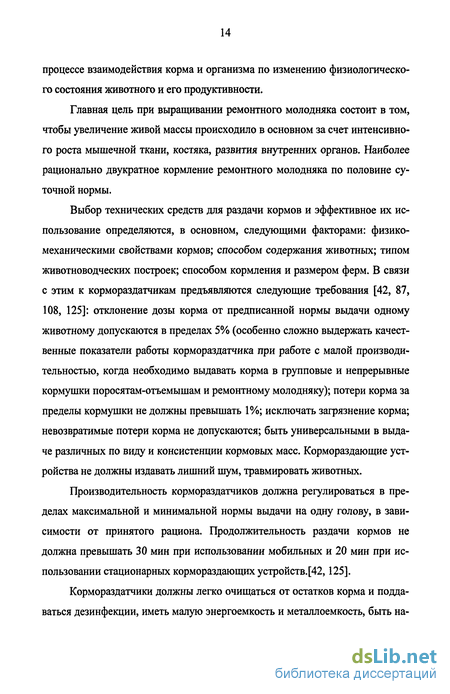 14

процессе взаимодействия корма и организма по изменению физиологического состояния животного и его продуктивности.

Главная цель при выращивании ремонтного молодняка состоит в том, чтобы увеличение живой массы происходило в основном за счет интенсивного роста мышечной ткани, костяка, развития внутренних органов. Наиболее рационально двукратное кормление ремонтного молодняка по половине суточной нормы.

Выбор технических средств для раздачи кормов и эффективное их использование определяются, в основном, следующими факторами: физико-механическими свойствами кормов; способом содержания животных; типом животноводческих построек; способом кормления и размером ферм. В связи с этим к кормораздатчикам предъявляются следующие требования [42, 87, 108, 125]: отклонение дозы корма от предписанной нормы выдачи одному животному допускаются в пределах 5% (особенно сложно выдержать качественные показатели работы кормораздатчика при работе с малой производительностью, когда необходимо выдавать корма в групповые и непрерывные кормушки поросятам-отъемышам и ремонтному молодняку); потери корма за пределы кормушки не должны превышать 1%; исключать загрязнение корма; невозвратимые потери корма не допускаются; быть универсальными в выдаче различных по виду и консистенции кормовых масс. Кормораздающие устройства не должны издавать лишний шум, травмировать животных.

Производительность кормораздатчиков должна регулироваться в пределах максимальной и минимальной нормы выдачи на одну голову, в зависимости от принятого рациона. Продолжительность раздачи кормов не должна превышать 30 мин при использовании мобильных и 20 мин при использовании стационарных кормораздающих устройств.[42, 125].

Кормораздатчики должны легко очищаться от остатков корма и поддаваться дезинфекции, иметь малую энергоемкость и металлоемкость, быть на-

dsLib.net
библиотека диссертаций